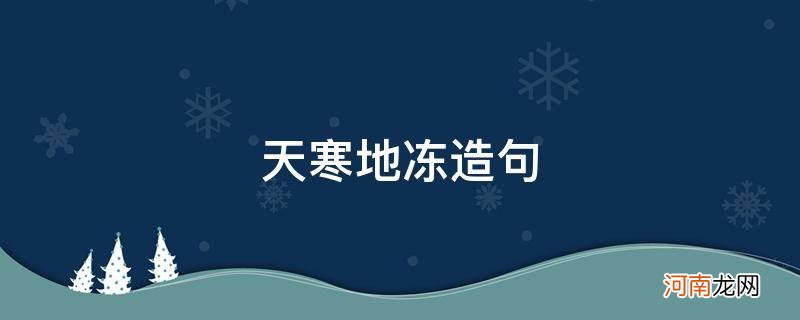 天寒地冻造句

河南龙网